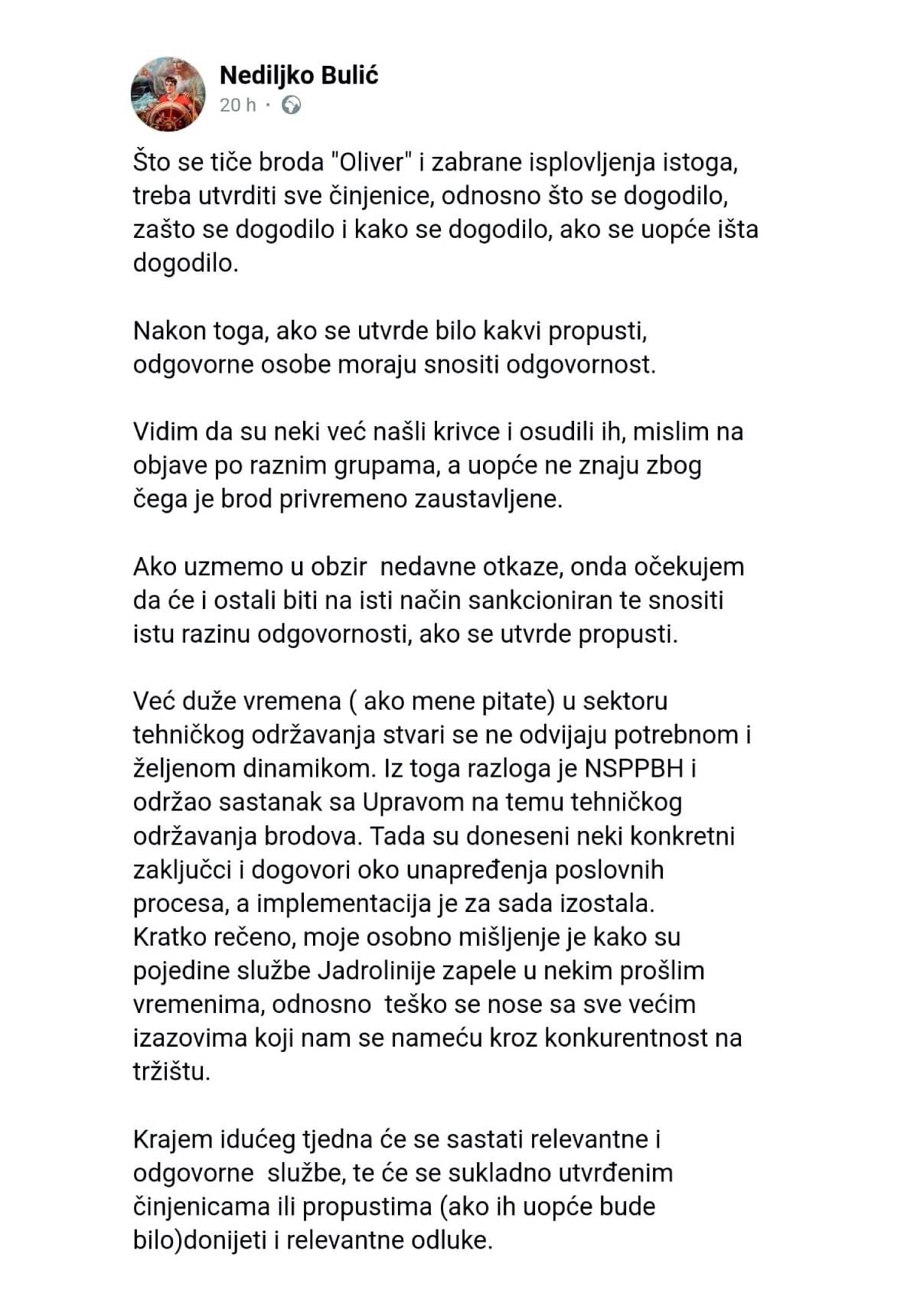 Nediljko Bulić
20 h ·

Što se tiče broda "Oliver" i zabrane isplovljenja istoga, treba utvrditi sve činjenice, odnosno što se dogodilo, zašto se dogodilo i kako se dogodilo, ako se uopće išta dogodilo.

Nakon toga, ako se utvrde bilo kakvi propusti, odgovorne osobe moraju snositi odgovornost.

Vidim da su neki već našli krivce i osudili ih, mislim na objave po raznim grupama, a uopće ne znaju zbog čega je brod privremeno zaustavljene.

Ako uzmemo u obzir  nedavne otkaze, onda očekujem da će i ostali biti na isti način sankcioniran te snositi istu razinu odgovornosti, ako se utvrde propusti.

Već duže vremena ( ako mene pitate) u sektoru tehničkog održavanja stvari se ne odvijaju potrebnom i željenom dinamikom. Iz toga razloga je NSPPBH i održao sastanak sa Upravom na temu tehničkog održavanja brodova. Tada su doneseni neki konkretni zaključci i dogovori oko unapređenja poslovnih procesa, a implementacija je za sada izostala.
Kratko rečeno, moje osobno mišljenje je kako su pojedine službe Jadrolinije zapele u nekim prošlim vremenima, odnosno  teško se nose sa sve većim izazovima koji nam se nameću kroz konkurentnost na tržištu.

Krajem idućeg tjedna će se sastati relevantne i odgovorne  službe, te će se sukladno utvrđenim činjenicama ili propustima (ako ih uopće bude bilo)donijeti i relevantne odluke.